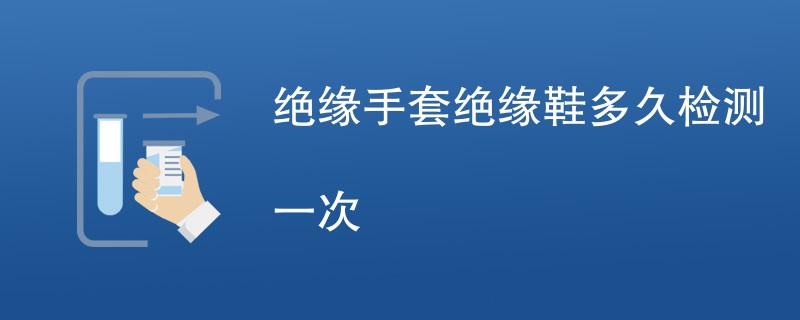 绝缘手套绝缘鞋多久检测一次